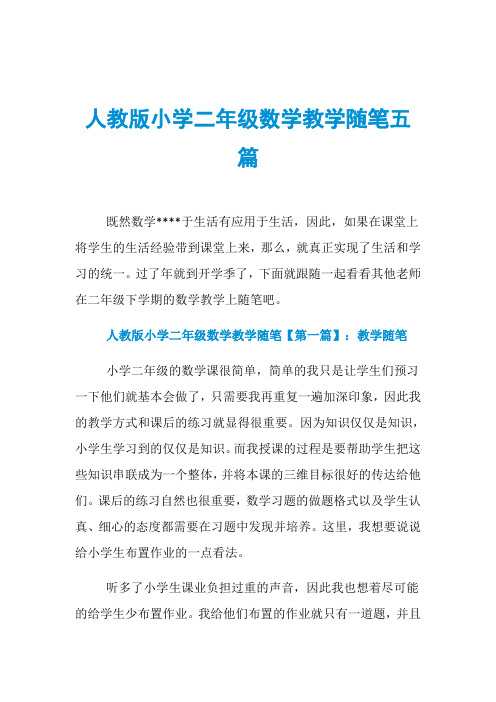 人教版小学二年级数学教学随笔五篇

既然数学****于生活有应用于生活，因此，如果在课堂上将学生的生活经验带到课堂上来，那么，就真正实现了生活和学习的统一。过了年就到开学季了，下面就跟随一起看看其他老师在二年级下学期的数学教学上随笔吧。

人教版小学二年级数学教学随笔【第一篇】：教学随笔

小学二年级的数学课很简单，简单的我只是让学生们预习一下他们就基本会做了，只需要我再重复一遍加深印象，因此我的教学方式和课后的练习就显得很重要。因为知识仅仅是知识，小学生学习到的仅仅是知识。而我授课的过程是要帮助学生把这些知识串联成为一个整体，并将本课的三维目标很好的传达给他们。课后的练习自然也很重要，数学习题的做题格式以及学生认真、细心的态度都需要在习题中发现并培养。这里，我想要说说给小学生布置作业的一点看法。

听多了小学生课业负担过重的声音，因此我也想着尽可能的给学生少布置作业。我给他们布置的作业就只有一道题，并且